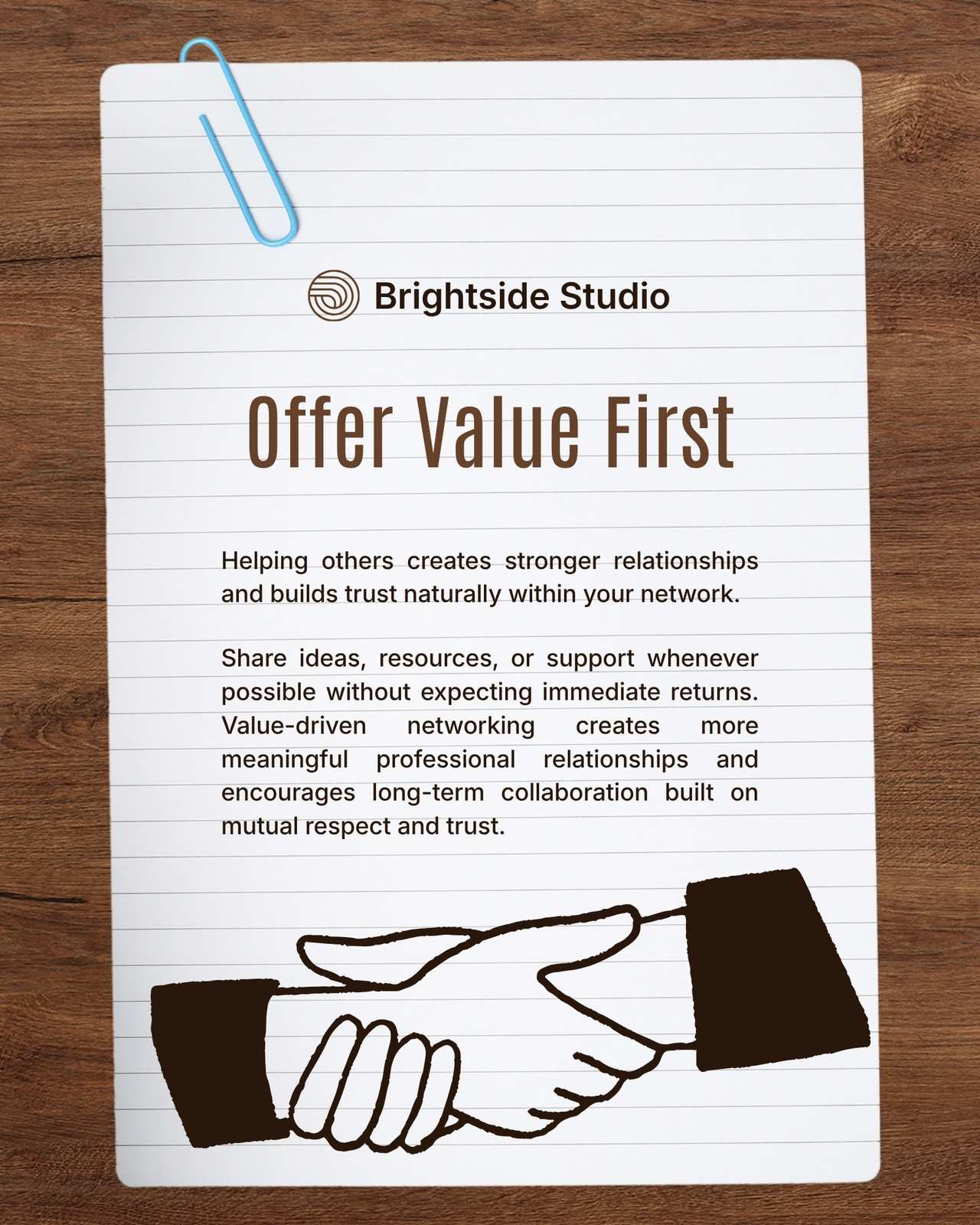 Brightside Studio

Offer Value First

Helping others creates stronger relationships and builds trust naturally within your network.

Share ideas, resources, or support whenever possible without expecting immediate returns. Value-driven networking creates more meaningful professional relationships and encourages long-term collaboration built on mutual respect and trust.